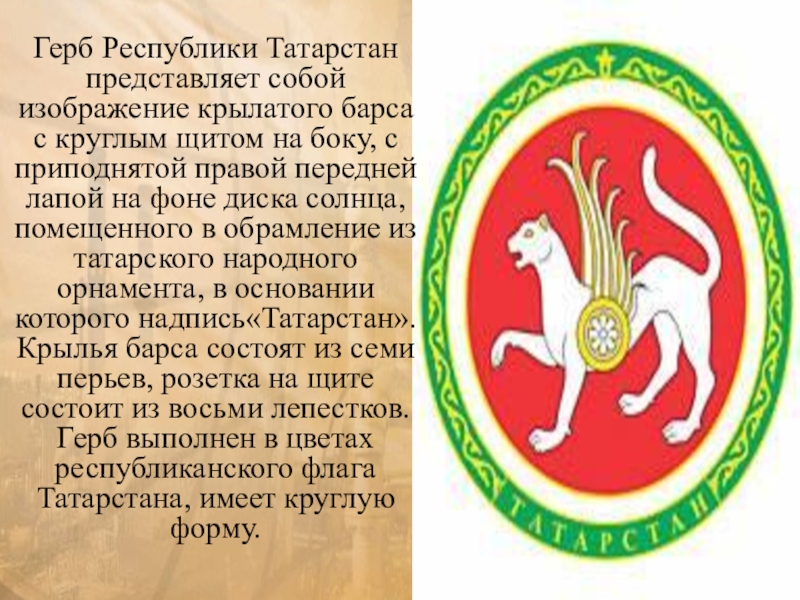 Герб Республики Татарстан представляет собой изображение крылатого барса с круглым щитом на боку, с приподнятой правой передней лапой на фоне диска солнца, помещенного в обрамление из татарского народного орнамента, в основании которого надпись«Татарстан». Крылья барса состоят из семи перьев, розетка на щите состоит из восьми лепестков. Герб выполнен в цветах республиканского флага Татарстана, имеет круглую форму.

ТАТАРСТАН